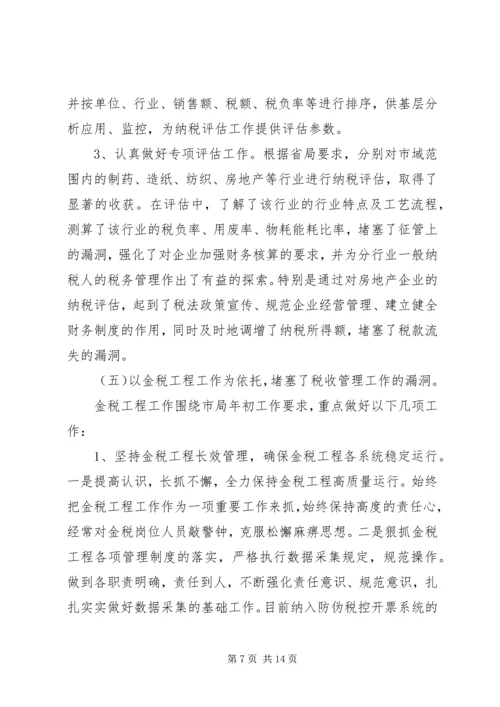 并按单位、行业、销售额、税额、税负率等进行排序，供基层分析应用、监控，为纳税评估工作提供评估参数。

3、认真做好专项评估工作。根据省局要求，分别对市域范围内的制药、造纸、纺织、房地产等行业进行纳税评估，取得了显著的收获。在评估中，了解了该行业的行业特点及工艺流程，测算了该行业的税负率、用废率、物耗能耗比率，堵塞了征管上的漏洞，强化了对企业加强财务核算的要求，并为分行业一般纳税人的税务管理作出了有益的探索。特别是通过对房地产企业的纳税评估，起到了税法政策宣传、规范企业经营管理、建立健全财务制度的作用，同时及时地调增了纳税所得额，堵塞了税款流失的漏洞。

（五）以金税工程工作为依托，堵塞了税收管理工作的漏洞。

金税工程工作围绕市局年初工作要求，重点做好以下几项工作：

1、坚持金税工程长效管理，确保金税工程各系统稳定运行。一是提高认识，长抓不懈，全力保持金税工程高质量运行。始终把金税工程工作作为一项重要工作来抓，始终保持高度的责任心，经常对金税岗位人员敲警钟，克服松懈麻痹思想。二是狠抓金税工程各项管理制度的落实，严格执行数据采集规定，规范操作。做到各职责明确，责任到人，不断强化责任意识、规范意识，扎扎实实做好数据采集的基础工作。目前纳入防伪税控开票系统的

第 7 页 共 14 页